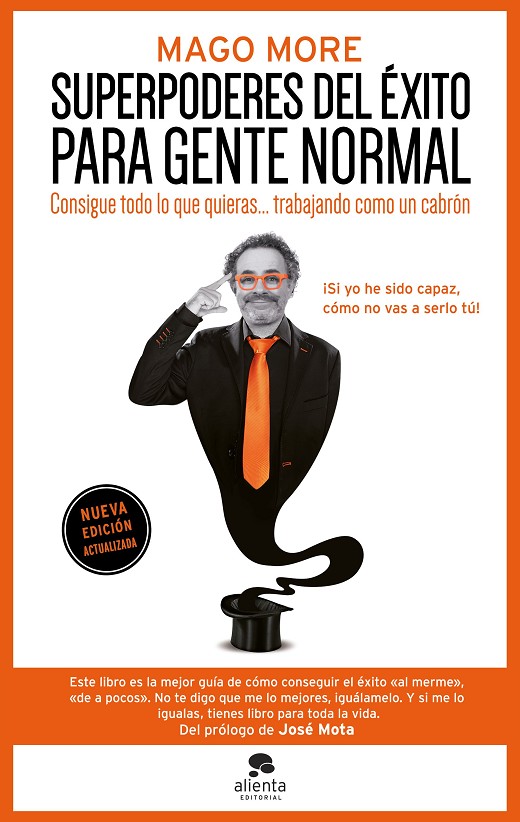 MAGO MORE

SUPERPODERES DEL ÉXITO PARA GENTE NORMAL

Consigue todo lo que quieras... trabajando como un cabrón

¡Si yo he sido capaz, cómo no vas a serlo tú!

NUEVA EDICIÓN ACTUALIZADA

Este libro es la mejor guía de cómo conseguir el éxito «al merme», «de a pocos». No te digo que me lo mejores, iguálamelo. Y si me lo igualas, tienes libro para toda la vida.
Del prólogo de José Mota

alienta
EDITORIAL